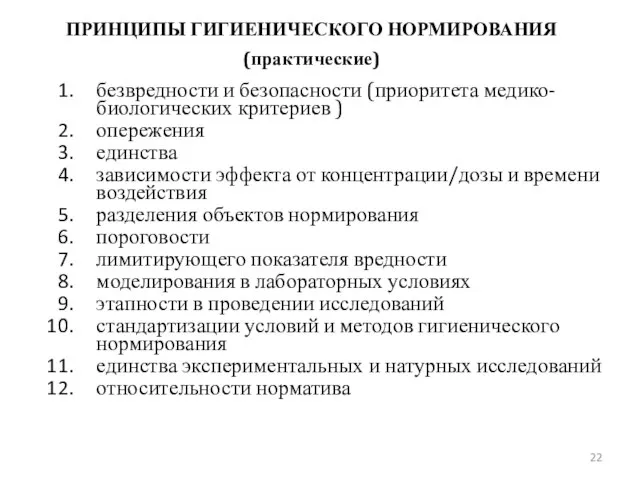 ПРИНЦИПЫ ГИГИЕНИЧЕСКОГО НОРМИРОВАНИЯ
(практические)

1. безвредности и безопасности (приоритета медико-биологических критериев )
2. опережения
3. единства
4. зависимости эффекта от концентрации/дозы и времени воздействия
5. разделения объектов нормирования
6. пороговости
7. лимитирующего показателя вредности
8. моделирования в лабораторных условиях
9. этапности в проведении исследований
10. стандартизации условий и методов гигиенического нормирования
11. единства экспериментальных и натурных исследований
12. относительности норматива

22